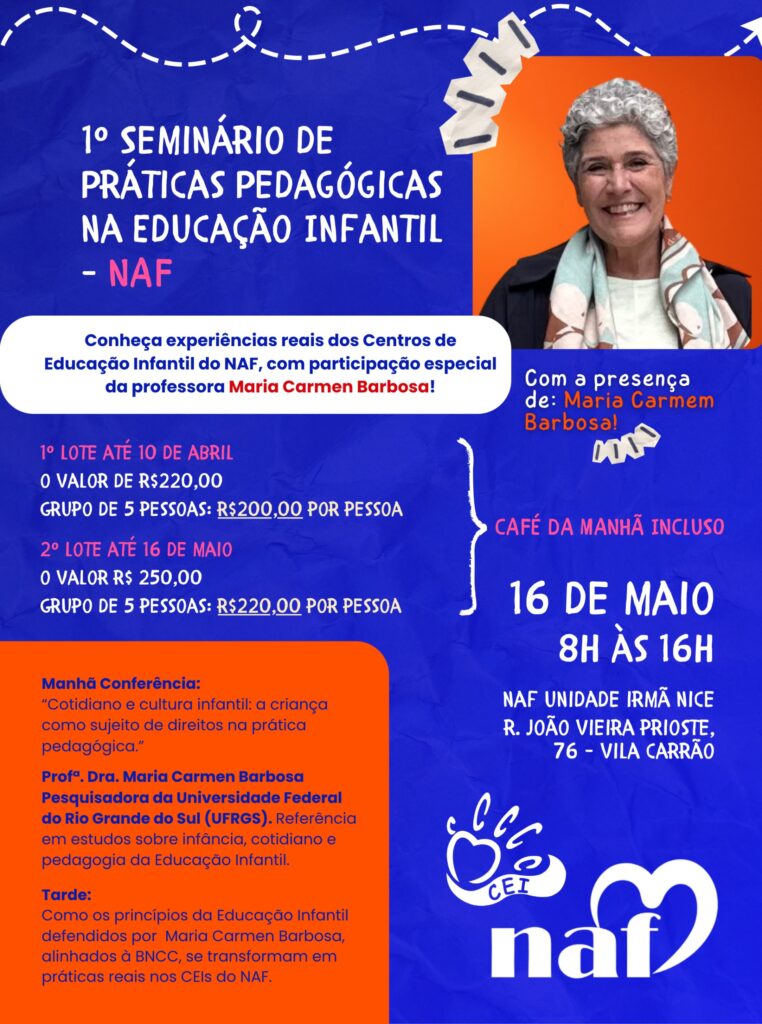 1º SEMINÁRIO DE PRÁTICAS PEDAGÓGICAS NA EDUCAÇÃO INFANTIL - NAF

Conheça experiências reais dos Centros de Educação Infantil do NAF, com participação especial da professora Maria Carmen Barbosa!

Com a presença de: Maria Carmem Barbosa!

1º LOTE ATÉ 10 DE ABRIL
O VALOR DE R$220,00
GRUPO DE 5 PESSOAS: R$200,00 POR PESSOA

2º LOTE ATÉ 16 DE MAIO
O VALOR R$ 250,00
GRUPO DE 5 PESSOAS: R$220,00 POR PESSOA

CAFÉ DA MANHÃ INCLUSO

16 DE MAIO
8H ÀS 16H

NAF UNIDADE IRMÃ NICE
R. JOÃO VIEIRA PRIOSTE, 76 - VILA CARRÃO

Manhã Conferência:
"Cotidiano e cultura infantil: a criança como sujeito de direitos na prática pedagógica."

Profª. Dra. Maria Carmen Barbosa Pesquisadora da Universidade Federal do Rio Grande do Sul (UFRGS). Referência em estudos sobre infância, cotidiano e pedagogia da Educação Infantil.

Tarde:
Como os princípios da Educação Infantil defendidos por Maria Carmen Barbosa, alinhados à BNCC, se transformam em práticas reais nos CEIs do NAF.

CEI

naf